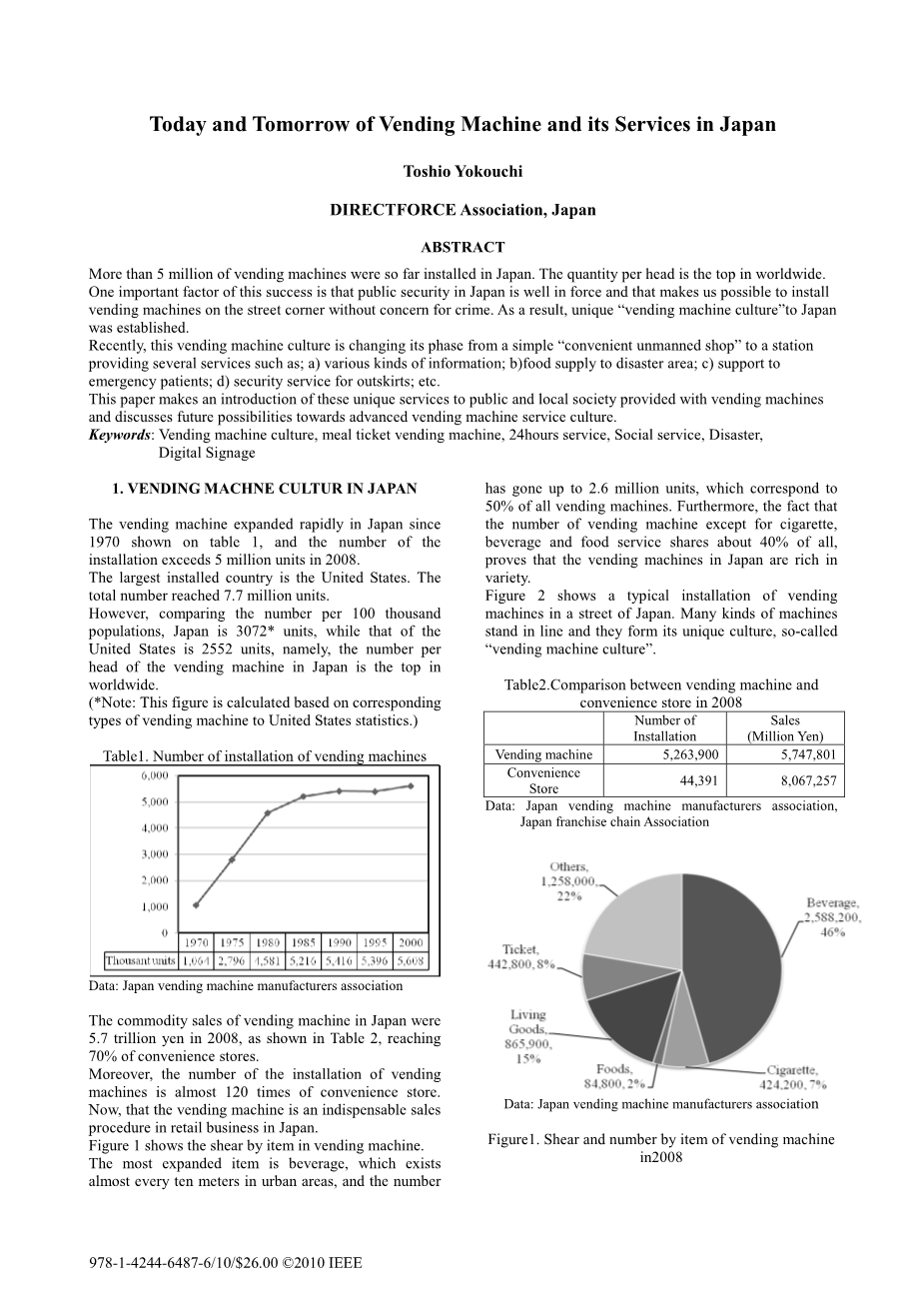 Today and Tomorrow of Vending Machine and its Services in Japan

Toshio Yokouchi

DIRECTFORCE Association, Japan

ABSTRACT

More than 5 million of vending machines were so far installed in Japan. The quantity per head is the top in worldwide. One important factor of this success is that public security in Japan is well in force and that makes us possible to install vending machines on the street corner without concern for crime. As a result, unique “vending machine culture”to Japan was established.
Recently, this vending machine culture is changing its phase from a simple “convenient unmanned shop” to a station providing several services such as; a) various kinds of information; b)food supply to disaster area; c) support to emergency patients; d) security service for outskirts; etc.
This paper makes an introduction of these unique services to public and local society provided with vending machines and discusses future possibilities towards advanced vending machine service culture.
Keywords: Vending machine culture, meal ticket vending machine, 24hours service, Social service, Disaster, Digital Signage

1. VENDING MACHNE CULTUR IN JAPAN

The vending machine expanded rapidly in Japan since 1970 shown on table 1, and the number of the installation exceeds 5 million units in 2008.
The largest installed country is the United States. The total number reached 7.7 million units.
However, comparing the number per 100 thousand populations, Japan is 3072* units, while that of the United States is 2552 units, namely, the number per head of the vending machine in Japan is the top in worldwide.
(*Note: This figure is calculated based on corresponding types of vending machine to United States statistics.)

Table1. Number of installation of vending machines

6,000
5,000
4,000
3,000
2,000
1,000
0

| | 1970 | 1975 | 1980 | 1985 | 1990 | 1995 | 2000 |
|---|---|---|---|---|---|---|---|
| Thousant units | 1,064 | 2,796 | 4,581 | 5,216 | 5,416 | 5,396 | 5,608 |

Data: Japan vending machine manufacturers association

The commodity sales of vending machine in Japan were 5.7 trillion yen in 2008, as shown in Table 2, reaching 70% of convenience stores.
Moreover, the number of the installation of vending machines is almost 120 times of convenience store. Now, that the vending machine is an indispensable sales procedure in retail business in Japan.
Figure 1 shows the shear by item in vending machine.
The most expanded item is beverage, which exists almost every ten meters in urban areas, and the number has gone up to 2.6 million units, which correspond to 50% of all vending machines. Furthermore, the fact that the number of vending machine except for cigarette, beverage and food service shares about 40% of all, proves that the vending machines in Japan are rich in variety.
Figure 2 shows a typical installation of vending machines in a street of Japan. Many kinds of machines stand in line and they form its unique culture, so-called “vending machine culture”.

Table2.Comparison between vending machine and convenience store in 2008

| | Number of Installation | Sales (Million Yen) |
|---|---|---|
| Vending machine | 5,263,900 | 5,747,801 |
| Convenience Store | 44,391 | 8,067,257 |

Data: Japan vending machine manufacturers association, Japan franchise chain Association

Others, 1,258,000, 22%
Beverage, 2,588,200, 46%
Ticket, 442,800, 8%
Living Goods, 865,900, 15%
Foods, 84,800, 2%
Cigarette, 424,200, 7%

Data: Japan vending machine manufacturers association

Figure1. Shear and number by item of vending machine in2008

978-1-4244-6487-6/10/$26.00 ©2010 IEEE